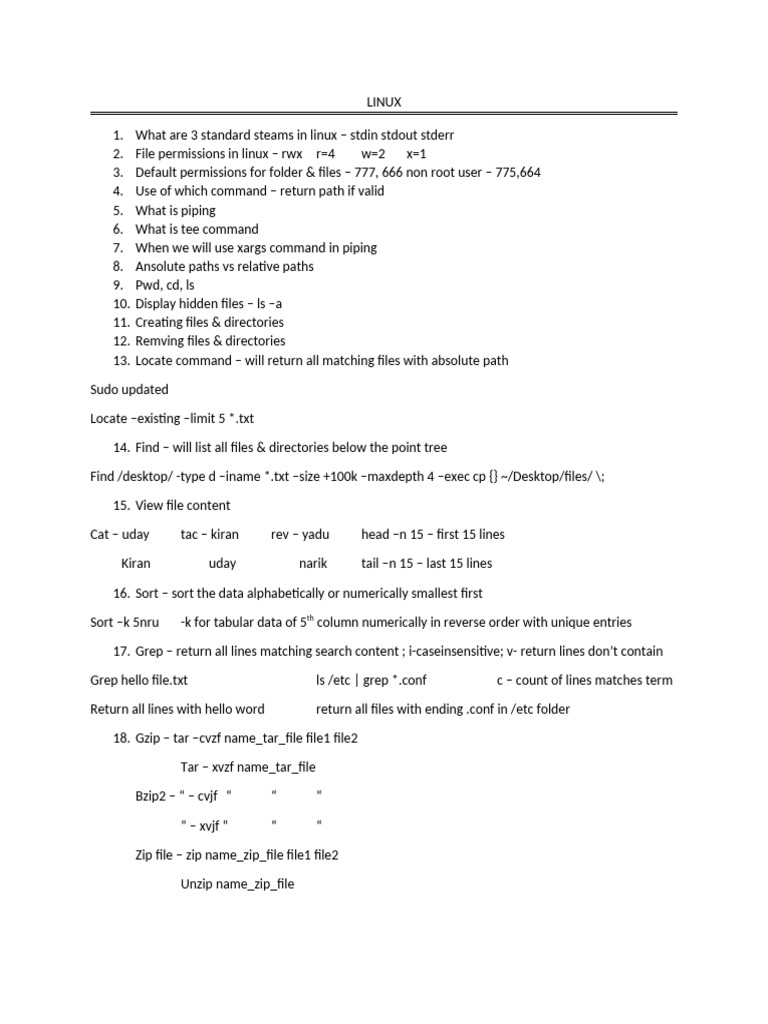 LINUX

1. What are 3 standard steams in linux – stdin stdout stderr
2. File permissions in linux – rwx r=4 w=2 x=1
3. Default permissions for folder & files – 777, 666 non root user – 775,664
4. Use of which command – return path if valid
5. What is piping
6. What is tee command
7. When we will use xargs command in piping
8. Ansolute paths vs relative paths
9. Pwd, cd, ls
10. Display hidden files – ls –a
11. Creating files & directories
12. Remving files & directories
13. Locate command – will return all matching files with absolute path

Sudo updated

Locate –existing –limit 5 *.txt

14. Find – will list all files & directories below the point tree

Find /desktop/ -type d –iname *.txt –size +100k –maxdepth 4 –exec cp {} ~/Desktop/files/ \;

15. View file content

Cat – uday tac – kiran rev – yadu head –n 15 – first 15 lines

Kiran uday narik tail –n 15 – last 15 lines

16. Sort – sort the data alphabetically or numerically smallest first

Sort –k 5nru -k for tabular data of 5$^{th}$ column numerically in reverse order with unique entries

17. Grep – return all lines matching search content ; i-caseinsensitive; v- return lines don't contain

Grep hello file.txt ls /etc | grep *.conf c – count of lines matches term

Return all lines with hello word return all files with ending .conf in /etc folder

18. Gzip – tar –cvzf name_tar_file file1 file2

Tar – xvzf name_tar_file

Bzip2 – " – cvjf " " "

" – xvjf " " "

Zip file – zip name_zip_file file1 file2

Unzip name_zip_file